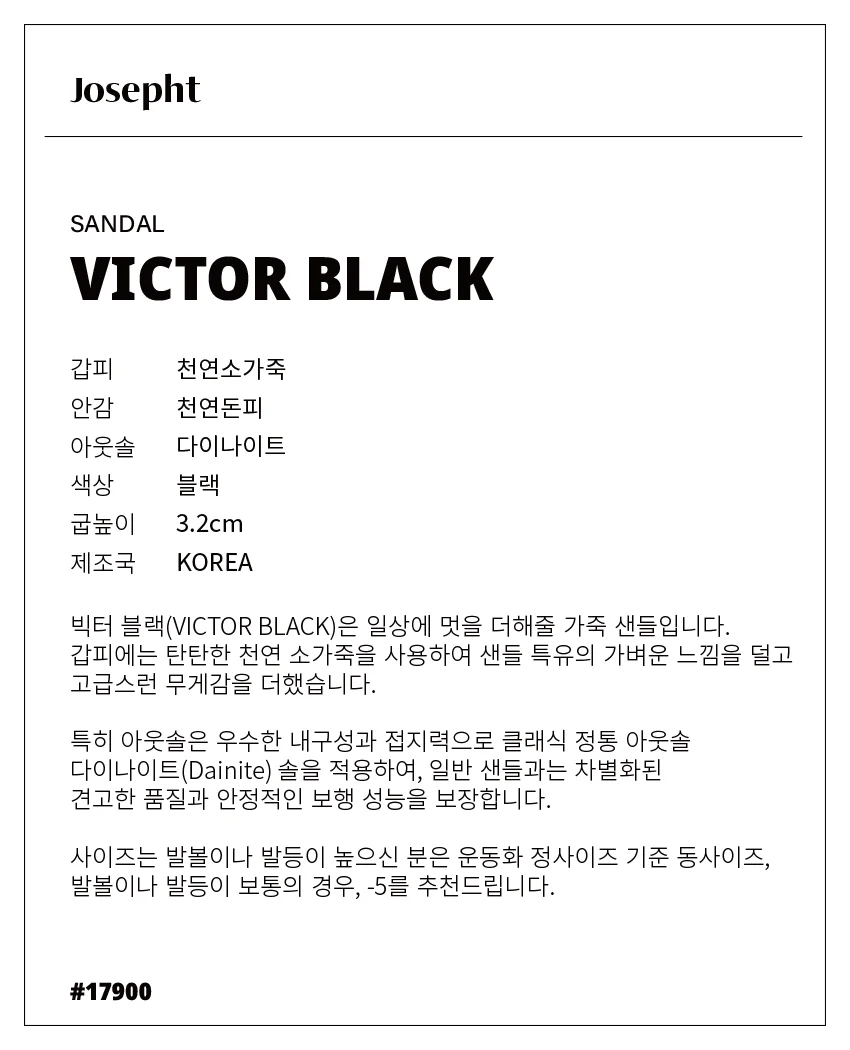 Josepht

SANDAL

VICTOR BLACK

갑피 천연소가죽
안감 천연돈피
아웃솔 다이나이트
색상 블랙
굽높이 3.2cm
제조국 KOREA

빅터 블랙(VICTOR BLACK)은 일상에 멋을 더해줄 가죽 샌들입니다. 갑피에는 탄탄한 천연 소가죽을 사용하여 샌들 특유의 가벼운 느낌을 덜고 고급스런 무게감을 더했습니다.

특히 아웃솔은 우수한 내구성과 접지력으로 클래식 정통 아웃솔 다이나이트(Dainite) 솔을 적용하여, 일반 샌들과는 차별화된 견고한 품질과 안정적인 보행 성능을 보장합니다.

사이즈는 발볼이나 발등이 높으신 분은 운동화 정사이즈 기준 동사이즈, 발볼이나 발등이 보통의 경우, -5를 추천드립니다.

#17900